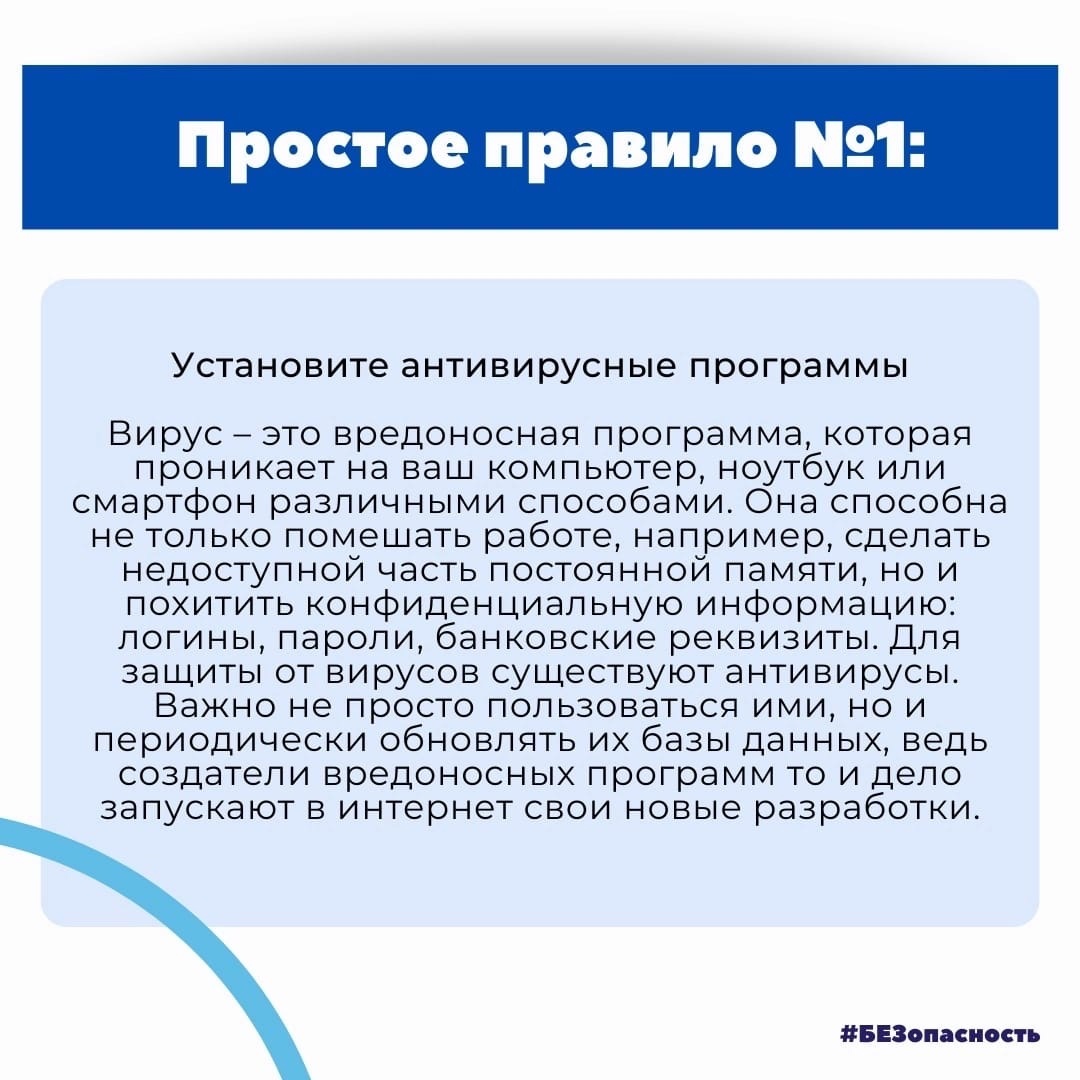 Простое правило №1:

Установите антивирусные программы

Вирус – это вредоносная программа, которая проникает на ваш компьютер, ноутбук или смартфон различными способами. Она способна не только помешать работе, например, сделать недоступной часть постоянной памяти, но и похитить конфиденциальную информацию: логины, пароли, банковские реквизиты. Для защиты от вирусов существуют антивирусы. Важно не просто пользоваться ими, но и периодически обновлять их базы данных, ведь создатели вредоносных программ то и дело запускают в интернет свои новые разработки.

#БЕЗопасность